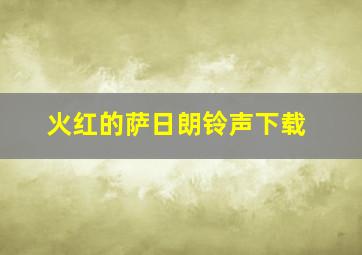 火红的萨日朗铃声下载